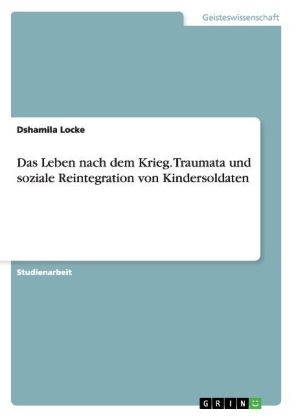 Geisteswissenschaft

Dshamila Locke

Das Leben nach dem Krieg. Traumata und soziale Reintegration von Kindersoldaten

Studienarbeit

GRIN